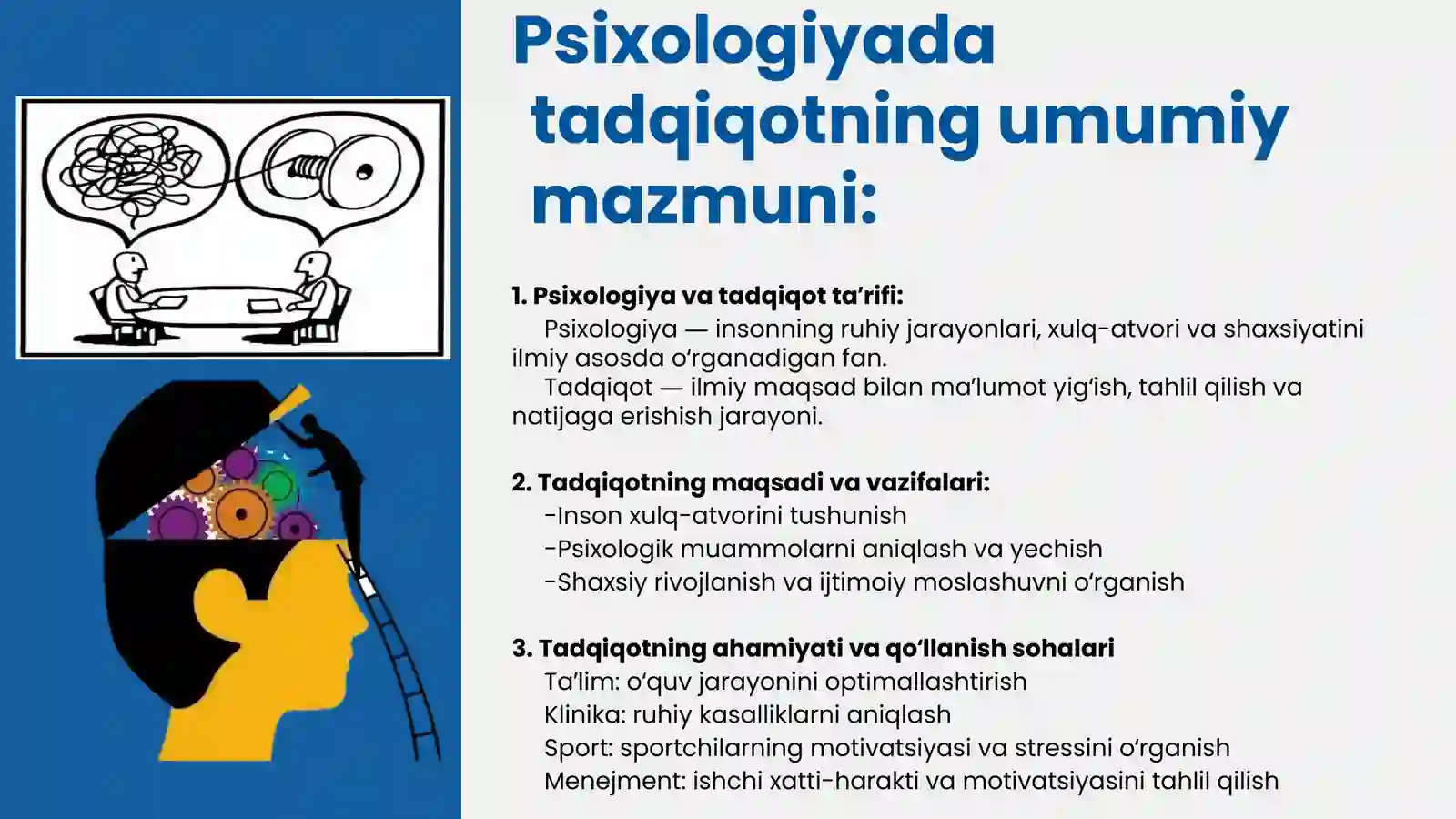 Psixologiyada tadqiqotning umumiy mazmuni:

1. Psixologiya va tadqiqot ta’rifi:
Psixologiya — insonning ruhiy jarayonlari, xulq-atvori va shaxsiyatini ilmiy asosda o‘rganadigan fan.
Tadqiqot — ilmiy maqsad bilan ma’lumot yig‘ish, tahlil qilish va natijaga erishish jarayoni.

2. Tadqiqotning maqsadi va vazifalari:
-Inson xulq-atvorini tushunish
-Psixologik muammolarni aniqlash va yechish
-Shaxsiy rivojlanish va ijtimoiy moslashuvni o‘rganish

3. Tadqiqotning ahamiyati va qo‘llanish sohalari
Ta’lim: o‘quv jarayonini optimallashtirish
Klinika: ruhiy kasalliklarni aniqlash
Sport: sportchilarning motivatsiyasi va stressini o‘rganish
Menejment: ishchi xatti-harakti va motivatsiyasini tahlil qilish